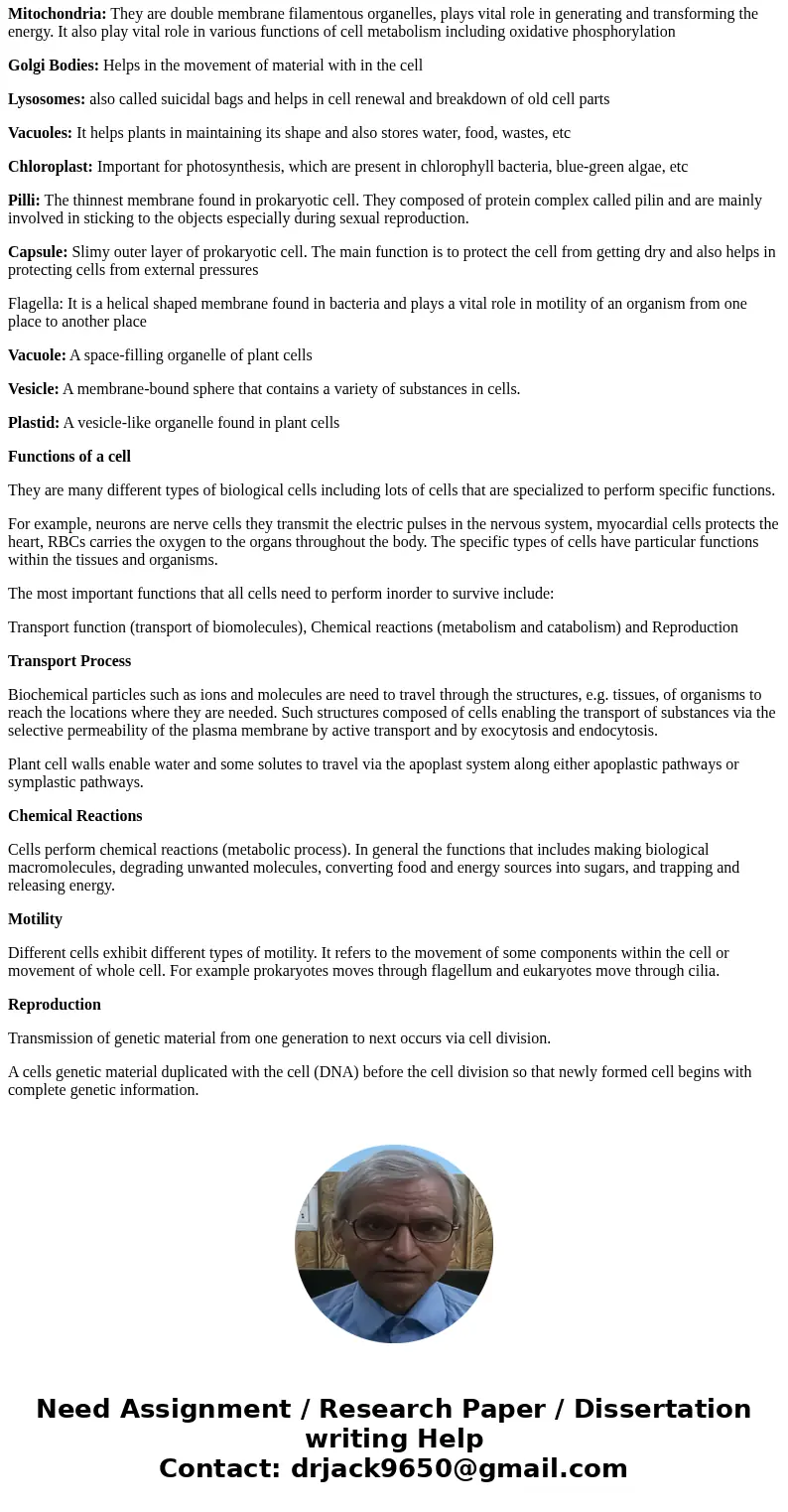 Mitochondria: They are double membrane filamentous organelles, plays vital role in generating and transforming the energy. It also play vital role in various functions of cell metabolism including oxidative phosphorylation

Golgi Bodies: Helps in the movement of material with in the cell

Lysosomes: also called suicidal bags and helps in cell renewal and breakdown of old cell parts

Vacuoles: It helps plants in maintaining its shape and also stores water, food, wastes, etc

Chloroplast: Important for photosynthesis, which are present in chlorophyll bacteria, blue-green algae, etc

Pilli: The thinnest membrane found in prokaryotic cell. They composed of protein complex called pilin and are mainly involved in sticking to the objects especially during sexual reproduction.

Capsule: Slimy outer layer of prokaryotic cell. The main function is to protect the cell from getting dry and also helps in protecting cells from external pressures

Flagella: It is a helical shaped membrane found in bacteria and plays a vital role in motility of an organism from one place to another place

Vacuole: A space-filling organelle of plant cells

Vesicle: A membrane-bound sphere that contains a variety of substances in cells.

Plastid: A vesicle-like organelle found in plant cells

Functions of a cell

They are many different types of biological cells including lots of cells that are specialized to perform specific functions.

For example, neurons are nerve cells they transmit the electric pulses in the nervous system, myocardial cells protects the heart, RBCs carries the oxygen to the organs throughout the body. The specific types of cells have particular functions within the tissues and organisms.

The most important functions that all cells need to perform inorder to survive include:

Transport function (transport of biomolecules), Chemical reactions (metabolism and catabolism) and Reproduction

Transport Process

Biochemical particles such as ions and molecules are need to travel through the structures, e.g. tissues, of organisms to reach the locations where they are needed. Such structures composed of cells enabling the transport of substances via the selective permeability of the plasma membrane by active transport and by exocytosis and endocytosis.

Plant cell walls enable water and some solutes to travel via the apoplast system along either apoplastic pathways or symplastic pathways.

Chemical Reactions

Cells perform chemical reactions (metabolic process). In general the functions that includes making biological macromolecules, degrading unwanted molecules, converting food and energy sources into sugars, and trapping and releasing energy.

Motility

Different cells exhibit different types of motility. It refers to the movement of some components within the cell or movement of whole cell. For example prokaryotes moves through flagellum and eukaryotes move through cilia.

Reproduction

Transmission of genetic material from one generation to next occurs via cell division.

A cells genetic material duplicated with the cell (DNA) before the cell division so that newly formed cell begins with complete genetic information.

Need Assignment / Research Paper / Dissertation writing Help
Contact: drjack9650@gmail.com